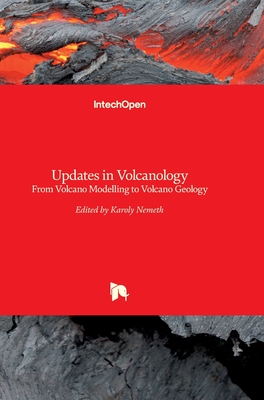 IntechOpen

Updates in Volcanology
From Volcano Modelling to Volcano Geology

Edited by Karoly Nemeth